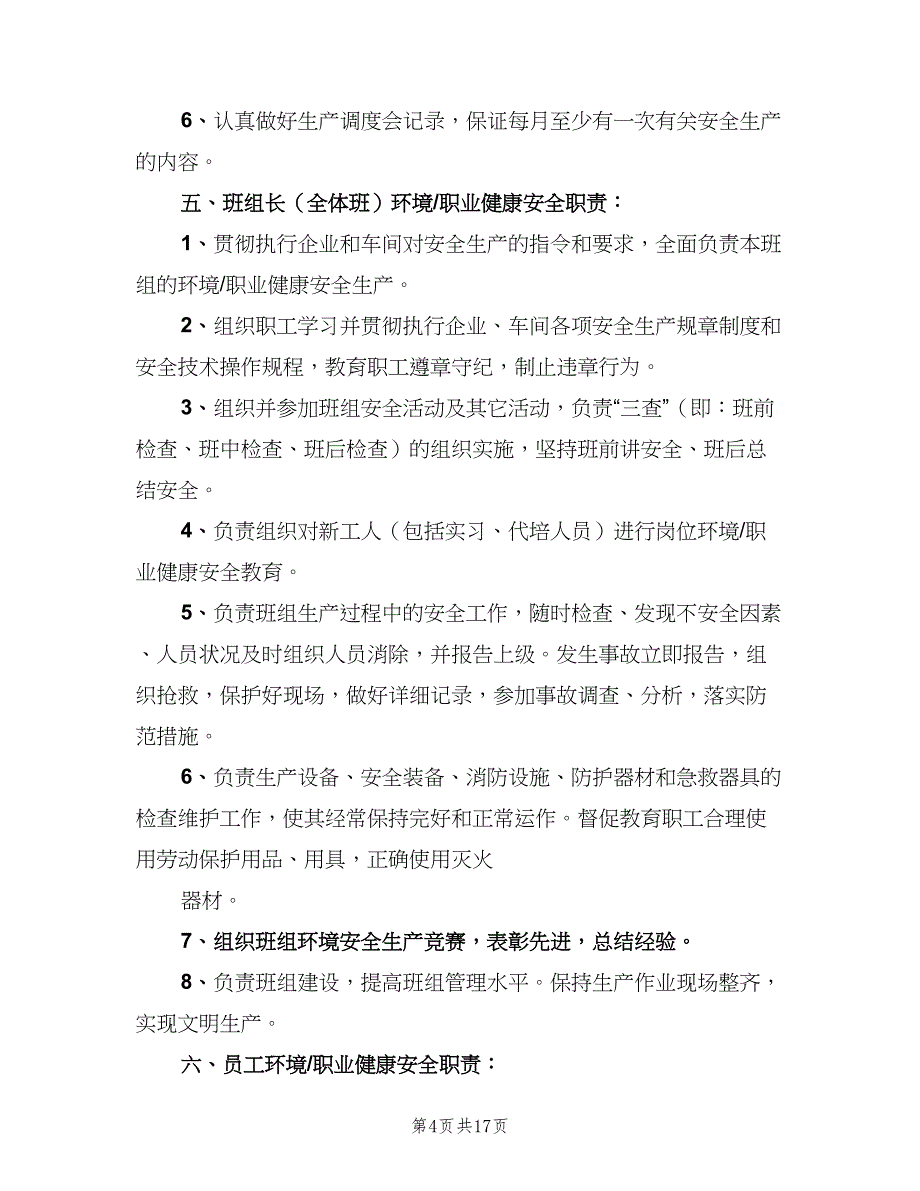 6、认真做好生产调度会记录，保证每月至少有一次有关安全生产的内容。

五、班组长（全体班）环境/职业健康安全职责：

1、贯彻执行企业和车间对安全生产的指令和要求，全面负责本班组的环境/职业健康安全生产。

2、组织职工学习并贯彻执行企业、车间各项安全生产规章制度和安全技术操作规程，教育职工遵章守纪，制止违章行为。

3、组织并参加班组安全活动及其它活动，负责“三查”（即：班前检查、班中检查、班后检查）的组织实施，坚持班前讲安全、班后总结安全。

4、负责组织对新工人（包括实习、代培人员）进行岗位环境/职业健康安全教育。

5、负责班组生产过程中的安全工作，随时检查、发现不安全因素、人员状况及时组织人员消除，并报告上级。发生事故立即报告，组织抢救，保护好现场，做好详细记录，参加事故调查、分析，落实防范措施。

6、负责生产设备、安全装备、消防设施、防护器材和急救器具的检查维护工作，使其经常保持完好和正常运作。督促教育职工合理使用劳动保护用品、用具，正确使用灭火

器材。

7、组织班组环境安全生产竞赛，表彰先进，总结经验。

8、负责班组建设，提高班组管理水平。保持生产作业现场整齐，实现文明生产。

六、员工环境/职业健康安全职责：

第4页 共17页